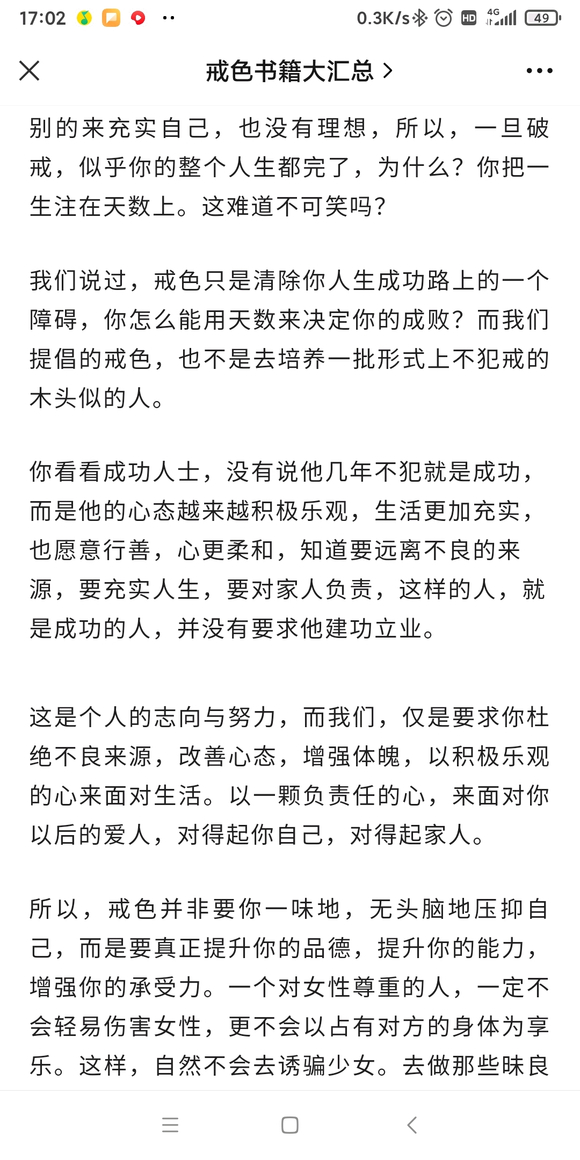 17:02 ·· 0.3K/s HD 4G 49

戒色书籍大汇总 >

别的来充实自己，也没有理想，所以，一旦破戒，似乎你的整个人生都完了，为什么？你把一生注在天数上。这难道不可笑吗？

我们说过，戒色只是清除你人生成功路上的一个障碍，你怎么能用天数来决定你的成败？而我们提倡的戒色，也不是去培养一批形式上不犯戒的木头似的人。

你看看成功人士，没有说他几年不犯就是成功，而是他的心态越来越积极乐观，生活更加充实，也愿意行善，心更柔和，知道要远离不良的来源，要充实人生，要对家人负责，这样的人，就是成功的人，并没有要求他建功立业。

这是个人的志向与努力，而我们，仅是要求你杜绝不良来源，改善心态，增强体魄，以积极乐观的心来面对生活。以一颗负责任的心，来面对你以后的爱人，对得起你自己，对得起家人。

所以，戒色并非要你一味地，无头脑地压抑自己，而是要真正提升你的品德，提升你的能力，增强你的承受力。一个对女性尊重的人，一定不会轻易伤害女性，更不会以占有对方的身体为享乐。这样，自然不会去诱骗少女。去做那些昧良